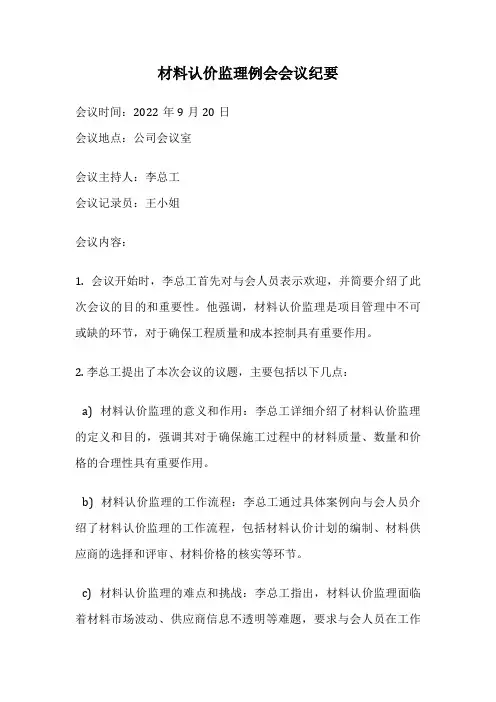 材料认价监理例会会议纪要

会议时间：2022 年 9 月 20 日

会议地点：公司会议室

会议主持人：李总工

会议记录员：王小姐

会议内容：

1. 会议开始时，李总工首先对与会人员表示欢迎，并简要介绍了此次会议的目的和重要性。他强调，材料认价监理是项目管理中不可或缺的环节，对于确保工程质量和成本控制具有重要作用。

2. 李总工提出了本次会议的议题，主要包括以下几点：

a) 材料认价监理的意义和作用：李总工详细介绍了材料认价监理的定义和目的，强调其对于确保施工过程中的材料质量、数量和价格的合理性具有重要作用。

b) 材料认价监理的工作流程：李总工通过具体案例向与会人员介绍了材料认价监理的工作流程，包括材料认价计划的编制、材料供应商的选择和评审、材料价格的核实等环节。

c) 材料认价监理的难点和挑战：李总工指出，材料认价监理面临着材料市场波动、供应商信息不透明等难题，要求与会人员在工作